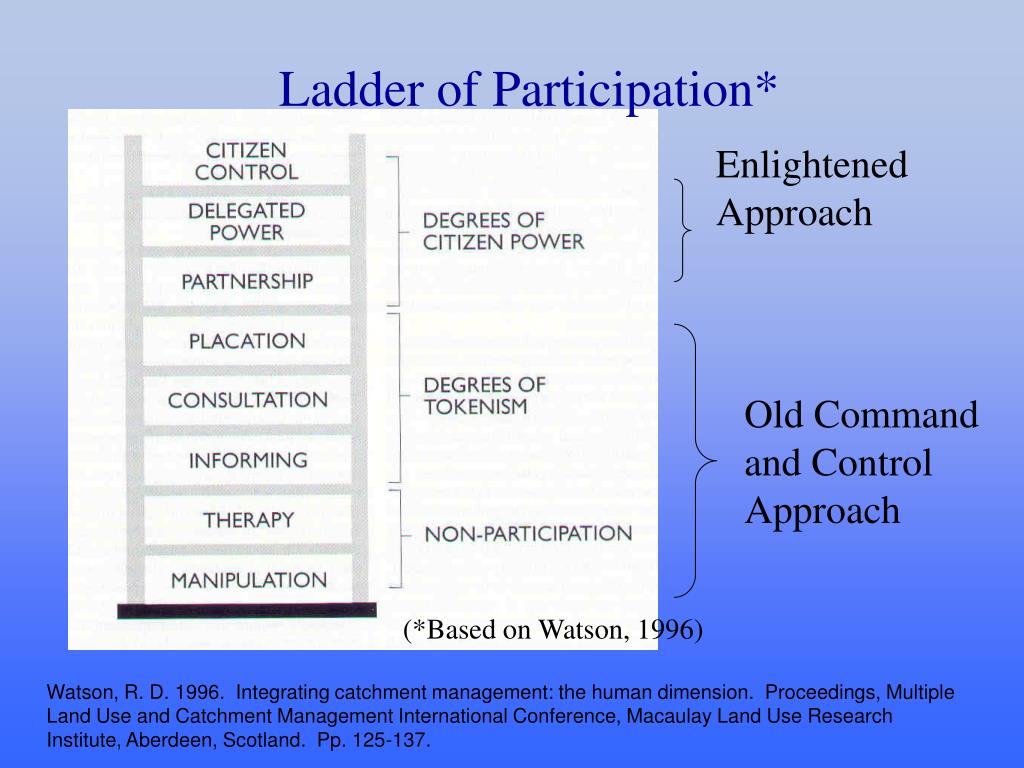 Ladder of Participation*

CITIZEN CONTROL
DELEGATED POWER
PARTNERSHIP
PLACATION
CONSULTATION
INFORMING
THERAPY
MANIPULATION

DEGREES OF CITIZEN POWER
DEGREES OF TOKENISM
NON-PARTICIPATION

Enlightened Approach

Old Command and Control Approach

(*Based on Watson, 1996)

Watson, R. D. 1996. Integrating catchment management: the human dimension. Proceedings, Multiple Land Use and Catchment Management International Conference, Macaulay Land Use Research Institute, Aberdeen, Scotland. Pp. 125-137.